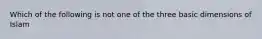 Which of the following is not one of the three basic dimensions of Islam